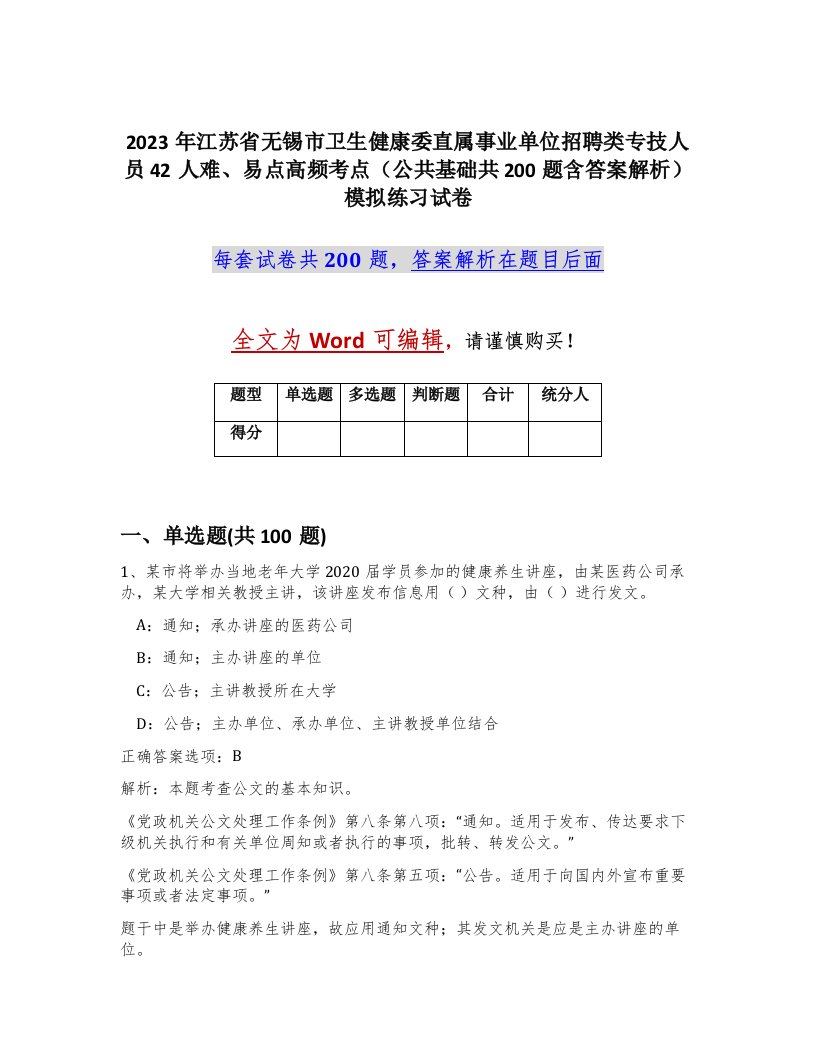 2023 年江苏省无锡市卫生健康委直属事业单位招聘类专技人员 42 人难、易点高频考点（公共基础共 200 题含答案解析）模拟练习试卷

每套试卷共 200 题，答案解析在题目后面

全文为 Word 可编辑，请谨慎购买！

| 题型 | 单选题 | 多选题 | 判断题 | 合计 | 统分人 |
|---|---|---|---|---|---|
| 得分 | | | | | |

一、单选题(共 100 题)

1、某市将举办当地老年大学 2020 届学员参加的健康养生讲座，由某医药公司承办，某大学相关教授主讲，该讲座发布信息用（ ）文种，由（ ）进行发文。

A：通知；承办讲座的医药公司

B：通知；主办讲座的单位

C：公告；主讲教授所在大学

D：公告；主办单位、承办单位、主讲教授单位结合

正确答案选项：B

解析：本题考查公文的基本知识。

《党政机关公文处理工作条例》第八条第八项：“通知。适用于发布、传达要求下级机关执行和有关单位周知或者执行的事项，批转、转发公文。”

《党政机关公文处理工作条例》第八条第五项：“公告。适用于向国内外宣布重要事项或者法定事项。”

题干中是举办健康养生讲座，故应用通知文种；其发文机关是应是主办讲座的单位。